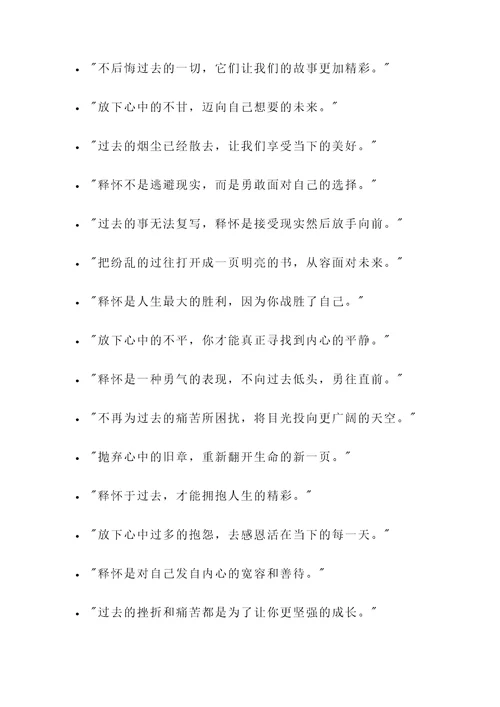 - "不后悔过去的一切，它们让我们的故事更加精彩。"
- "放下心中的不甘，迈向自己想要的未来。"
- "过去的烟尘已经散去，让我们享受当下的美好。"
- "释怀不是逃避现实，而是勇敢面对自己的选择。"
- "过去的事无法复写，释怀是接受现实然后放手向前。"
- "把纷乱的过往打开成一页明亮的书，从容面对未来。"
- "释怀是人生最大的胜利，因为你战胜了自己。"
- "放下心中的不平，你才能真正寻找到内心的平静。"
- "释怀是一种勇气的表现，不向过去低头，勇往直前。"
- "不再为过去的痛苦所困扰，将目光投向更广阔的天空。"
- "抛弃心中的旧章，重新翻开生命的新一页。"
- "释怀于过去，才能拥抱人生的精彩。"
- "放下心中过多的抱怨，去感恩活在当下的每一天。"
- "释怀是对自己发自内心的宽容和善待。"
- "过去的挫折和痛苦都是为了让你更坚强的成长。"